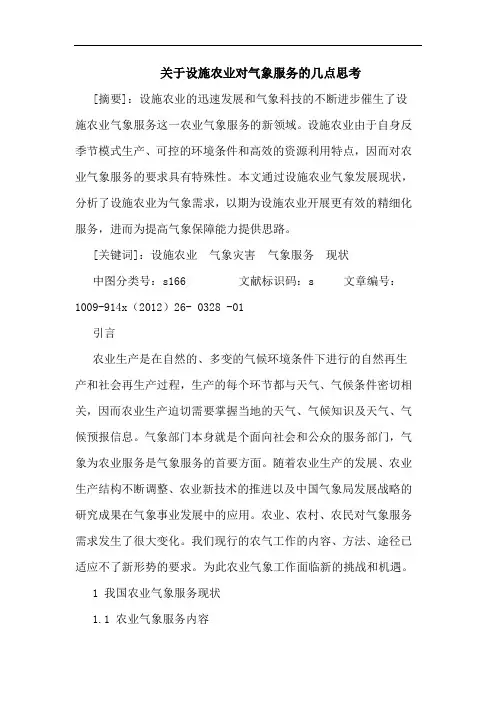 关于设施农业对气象服务的几点思考

[摘要]：设施农业的迅速发展和气象科技的不断进步催生了设施农业气象服务这一农业气象服务的新领域。设施农业由于自身反季节模式生产、可控的环境条件和高效的资源利用特点，因而对农业气象服务的要求具有特殊性。本文通过设施农业气象发展现状，分析了设施农业为气象需求，以期为设施农业开展更有效的精细化服务，进而为提高气象保障能力提供思路。

[关键词]：设施农业　气象灾害　气象服务　现状

中图分类号：s166　　　文献标识码：s　　文章编号：1009-914x（2012）26- 0328 -01

引言

农业生产是在自然的、多变的气候环境条件下进行的自然再生产和社会再生产过程，生产的每个环节都与天气、气候条件密切相关，因而农业生产迫切需要掌握当地的天气、气候知识及天气、气候预报信息。气象部门本身就是个面向社会和公众的服务部门，气象为农业服务是气象服务的首要方面。随着农业生产的发展、农业生产结构不断调整、农业新技术的推进以及中国气象局发展战略的研究成果在气象事业发展中的应用。农业、农村、农民对气象服务需求发生了很大变化。我们现行的农气工作的内容、方法、途径已适应不了新形势的要求。为此农业气象工作面临新的挑战和机遇。

1 我国农业气象服务现状

1.1 农业气象服务内容